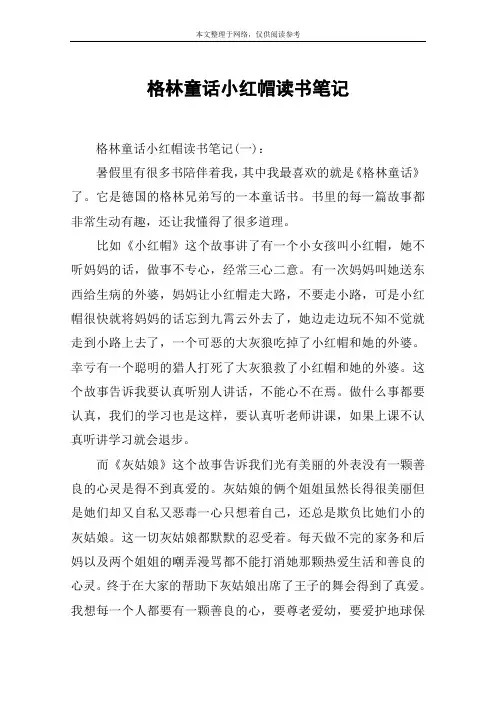 本文整理于网络，仅供阅读参考

格林童话小红帽读书笔记

格林童话小红帽读书笔记(一)：

暑假里有很多书陪伴着我，其中我最喜欢的就是《格林童话》了。它是德国的格林兄弟写的一本童话书。书里的每一篇故事都非常生动有趣，还让我懂得了很多道理。

比如《小红帽》这个故事讲了有一个小女孩叫小红帽，她不听妈妈的话，做事不专心，经常三心二意。有一次妈妈叫她送东西给生病的外婆，妈妈让小红帽走大路，不要走小路，可是小红帽很快就将妈妈的话忘到九霄云外去了，她边走边玩不知不觉就走到小路上去了，一个可恶的大灰狼吃掉了小红帽和她的外婆。幸亏有一个聪明的猎人打死了大灰狼救了小红帽和她的外婆。这个故事告诉我要认真听别人讲话，不能心不在焉。做什么事都要认真，我们的学习也是这样，要认真听老师讲课，如果上课不认真听讲学习就会退步。

而《灰姑娘》这个故事告诉我们光有美丽的外表没有一颗善良的心灵是得不到真爱的。灰姑娘的俩个姐姐虽然长得很美丽但是她们却又自私又恶毒一心只想着自己，还总是欺负比她们小的灰姑娘。这一切灰姑娘都默默的忍受着。每天做不完的家务和后妈以及两个姐姐的嘲弄漫骂都不能打消她那颗热爱生活和善良的心灵。终于在大家的帮助下灰姑娘出席了王子的舞会得到了真爱。我想每一个人都要有一颗善良的心，要尊老爱幼，要爱护地球保